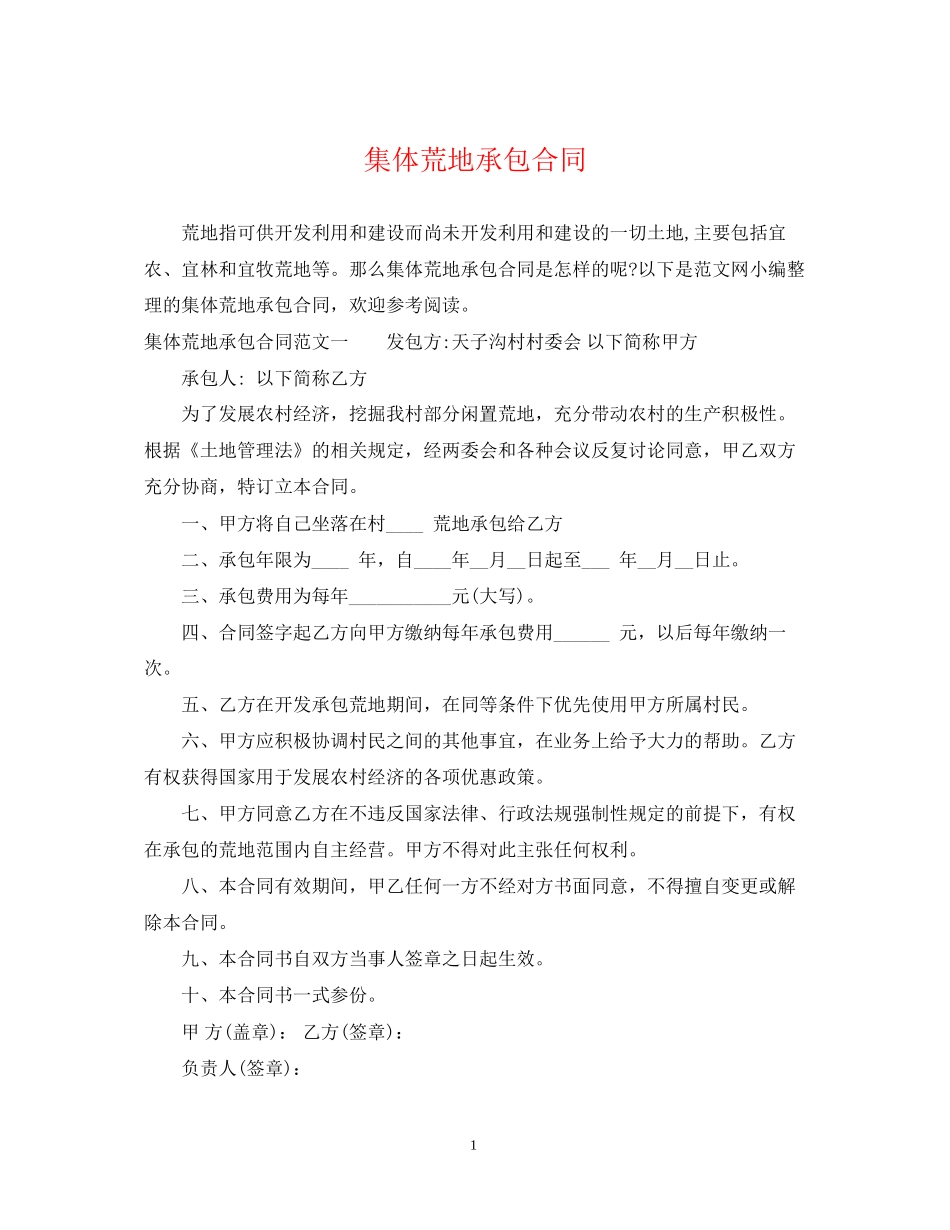 集体荒地承包合同

荒地指可供开发利用和建设而尚未开发利用和建设的一切土地,主要包括宜农、宜林和宜牧荒地等。那么集体荒地承包合同是怎样的呢?以下是范文网小编整理的集体荒地承包合同，欢迎参考阅读。

集体荒地承包合同范文一　　发包方:天子沟村村委会 以下简称甲方

承包人: 以下简称乙方

为了发展农村经济，挖掘我村部分闲置荒地，充分带动农村的生产积极性。根据《土地管理法》的相关规定，经两委会和各种会议反复讨论同意，甲乙双方充分协商，特订立本合同。

一、甲方将自己坐落在村____ 荒地承包给乙方

二、承包年限为____ 年，自____年__月__日起至___ 年__月__日止。

三、承包费用为每年___________元(大写)。

四、合同签字起乙方向甲方缴纳每年承包费用______ 元，以后每年缴纳一次。

五、乙方在开发承包荒地期间，在同等条件下优先使用甲方所属村民。

六、甲方应积极协调村民之间的其他事宜，在业务上给予大力的帮助。乙方有权获得国家用于发展农村经济的各项优惠政策。

七、甲方同意乙方在不违反国家法律、行政法规强制性规定的前提下，有权在承包的荒地范围内自主经营。甲方不得对此主张任何权利。

八、本合同有效期间，甲乙任何一方不经对方书面同意，不得擅自变更或解除本合同。

九、本合同书自双方当事人签章之日起生效。

十、本合同书一式参份。

甲 方(盖章)： 乙方(签章)：

负责人(签章)：

1